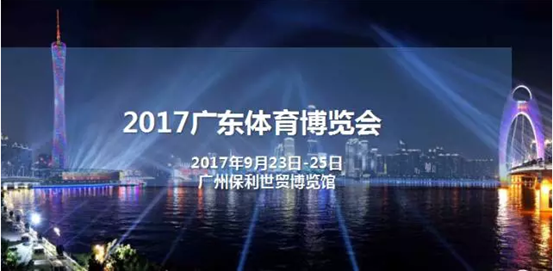 2017广东体育博览会

2017年9月23日-25日
广州保利世贸博览馆